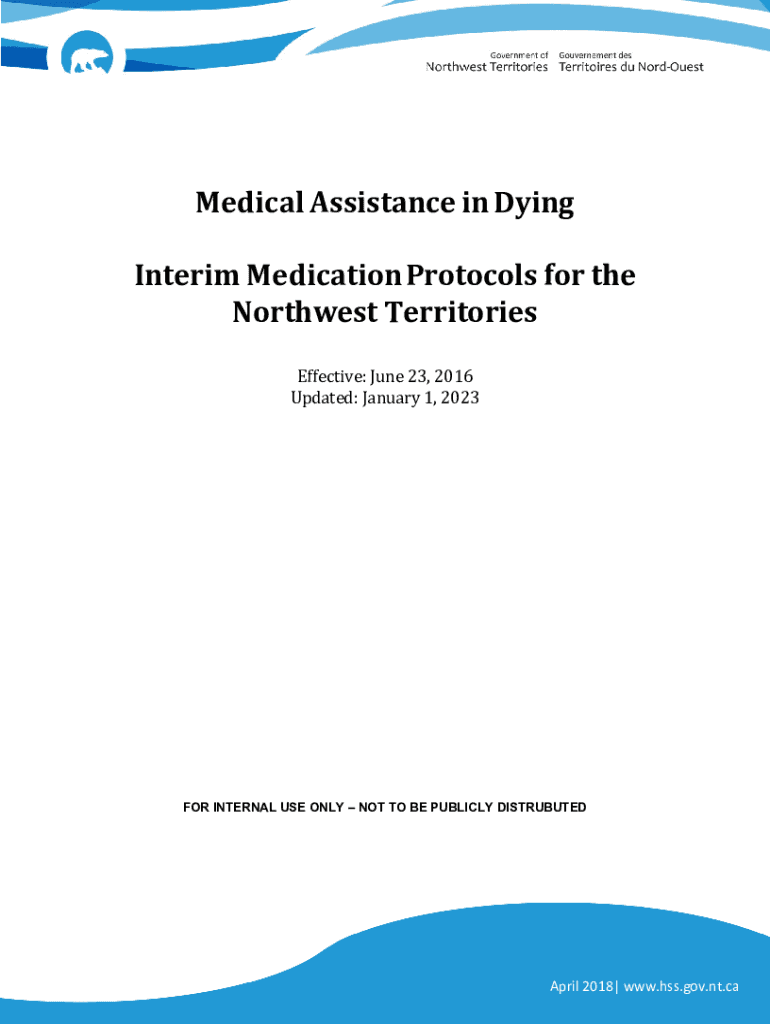 Government of Northwest Territories
Gouvernement des Territoires du Nord-Ouest

Medical Assistance in Dying

Interim Medication Protocols for the Northwest Territories

Effective: June 23, 2016
Updated: January 1, 2023

FOR INTERNAL USE ONLY – NOT TO BE PUBLICLY DISTRUBUTED

April 2018| www.hss.gov.nt.ca